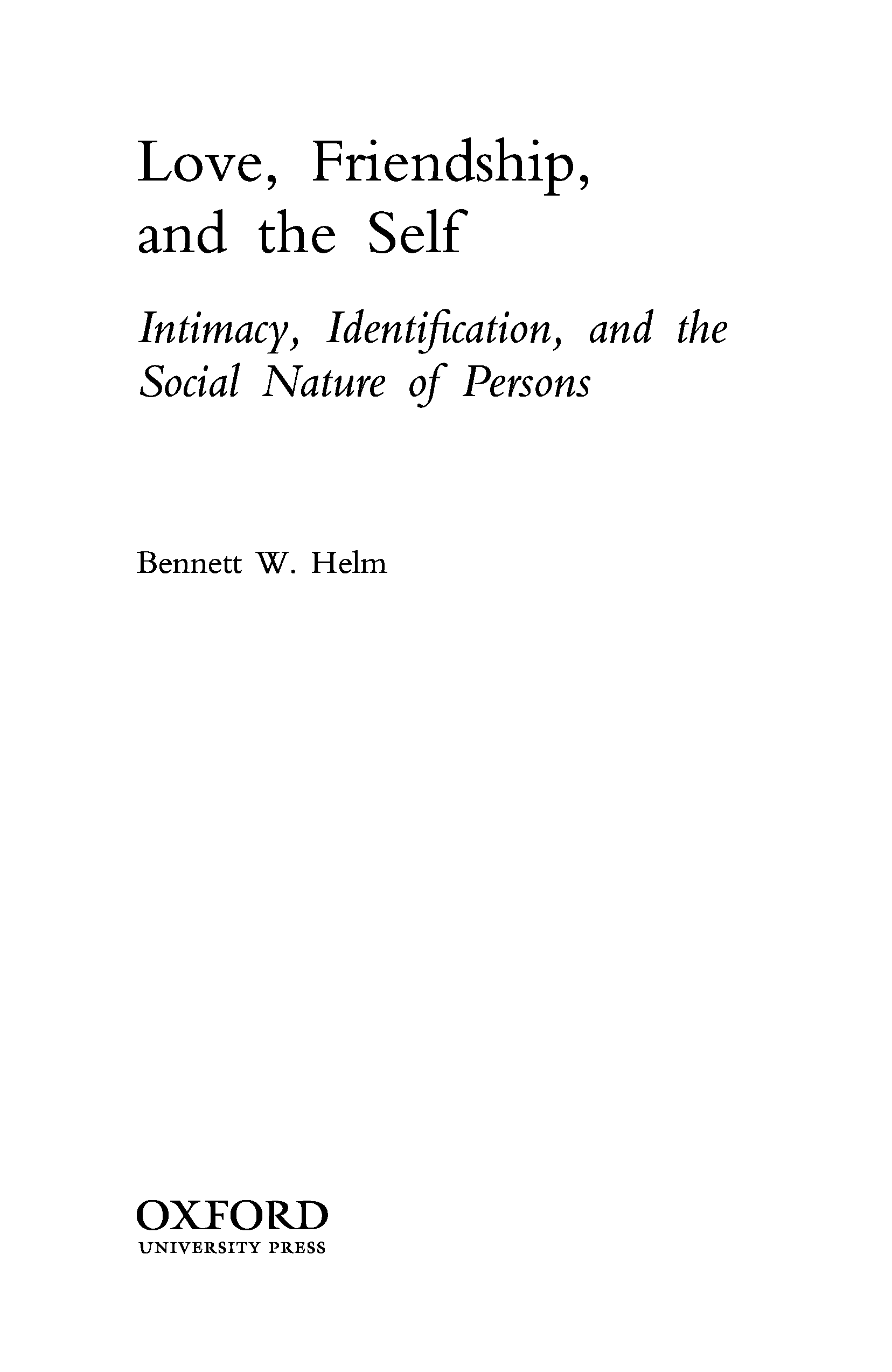 Love, Friendship, and the Self

Intimacy, Identification, and the Social Nature of Persons

Bennett W. Helm

OXFORD
UNIVERSITY PRESS